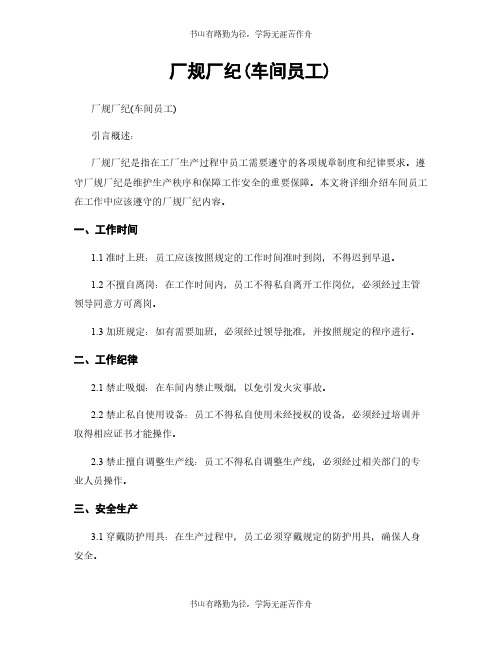 书山有路勤为径，学海无涯苦作舟

厂规厂纪(车间员工)

厂规厂纪(车间员工)

引言概述：

厂规厂纪是指在工厂生产过程中员工需要遵守的各项规章制度和纪律要求。遵守厂规厂纪是维护生产秩序和保障工作安全的重要保障。本文将详细介绍车间员工在工作中应该遵守的厂规厂纪内容。

一、工作时间

1.1 准时上班：员工应该按照规定的工作时间准时到岗，不得迟到早退。

1.2 不擅自离岗：在工作时间内，员工不得私自离开工作岗位，必须经过主管领导同意方可离岗。

1.3 加班规定：如有需要加班，必须经过领导批准，并按照规定的程序进行。

二、工作纪律

2.1 禁止吸烟：在车间内禁止吸烟，以免引发火灾事故。

2.2 禁止私自使用设备：员工不得私自使用未经授权的设备，必须经过培训并取得相应证书才能操作。

2.3 禁止擅自调整生产线：员工不得私自调整生产线，必须经过相关部门的专业人员操作。

三、安全生产

3.1 穿戴防护用具：在生产过程中，员工必须穿戴规定的防护用具，确保人身安全。

书山有路勤为径，学海无涯苦作舟